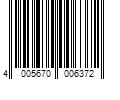 4 005670 006372